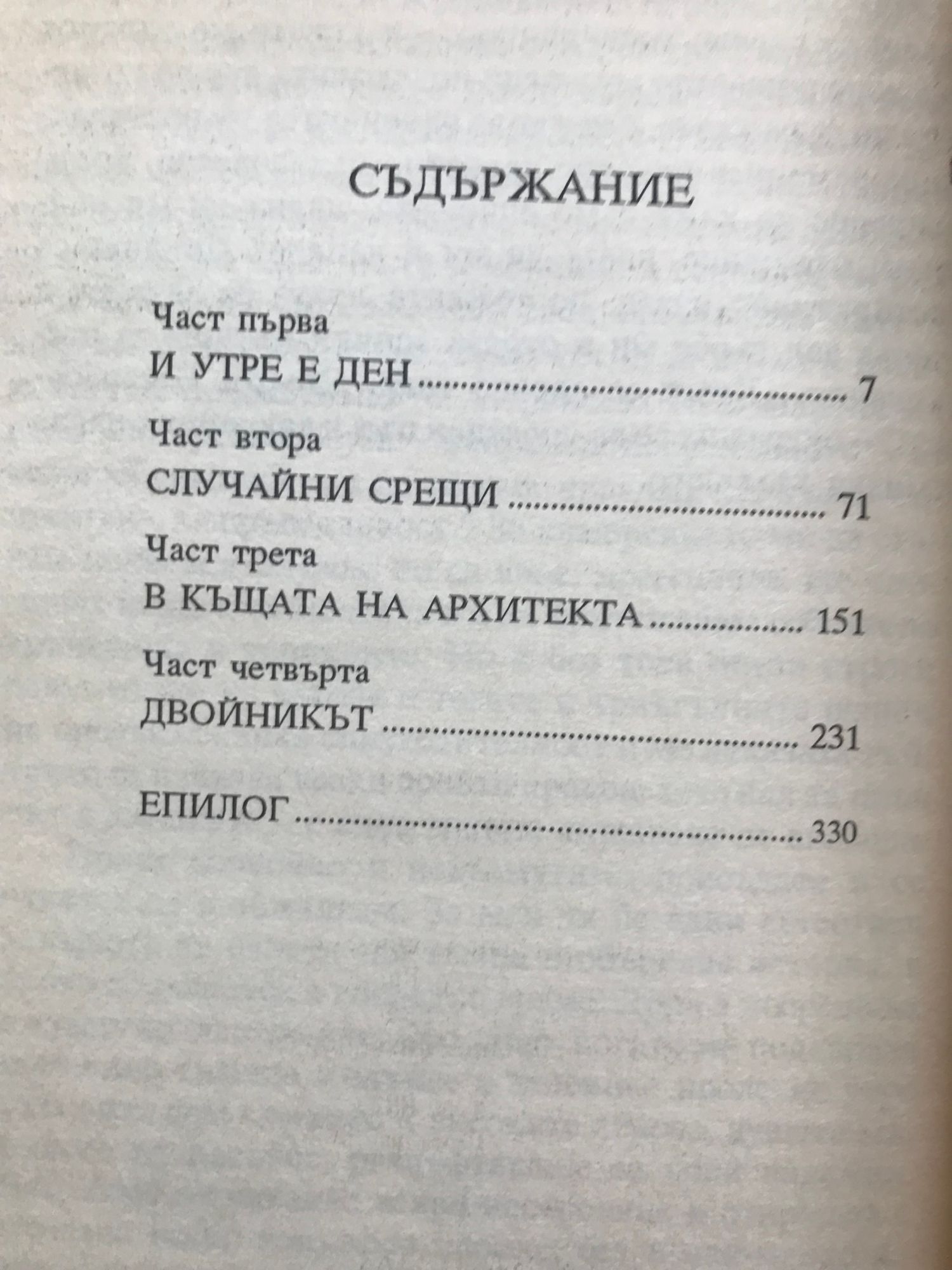 СЪДЪРЖАНИЕ

Част първа
И УТРЕ Е ДЕН 7

Част втора
СЛУЧАЙНИ СРЕЩИ 71

Част трета
В КЪЩАТА НА АРХИТЕКТА 151

Част четвърта
ДВОЙНИКЪТ 231

ЕПИЛОГ 330